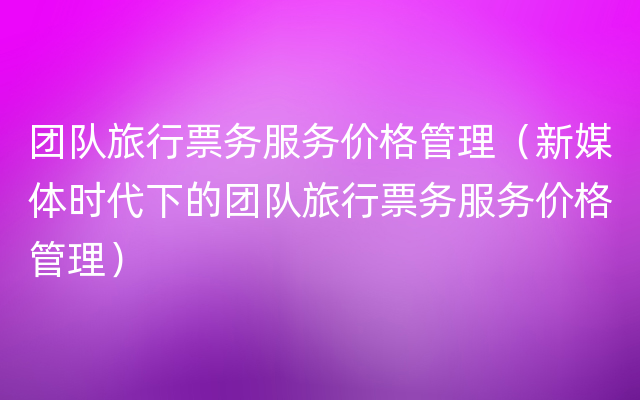 团队旅行票务服务价格管理（新媒体时代下的团队旅行票务服务价格管理）